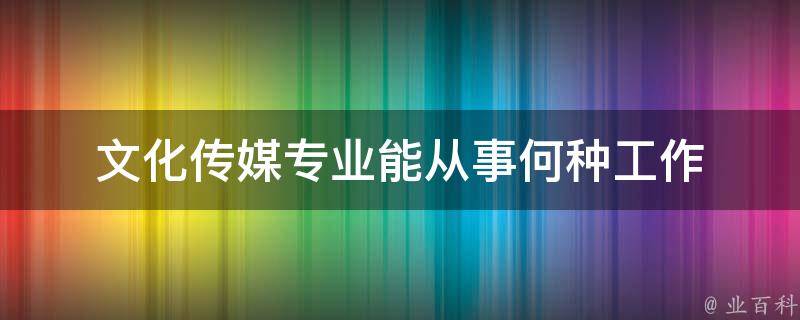 文化传媒专业能从事何种工作

@ 业百科